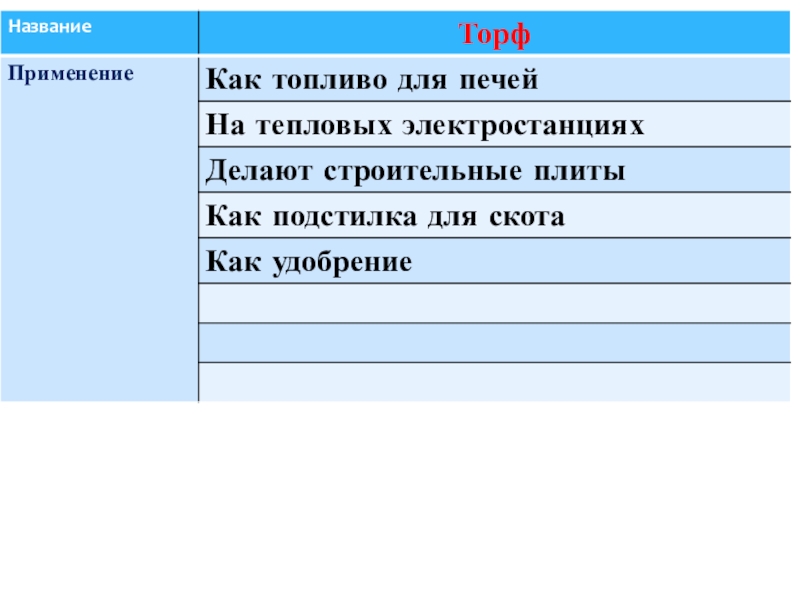 | Название | Торф |
|---|---|
| Применение | Как топливо для печей |
|  | На тепловых электростанциях |
|  | Делают строительные плиты |
|  | Как подстилка для скота |
|  | Как удобрение |
|  |  |
|  |  |
|  |  |